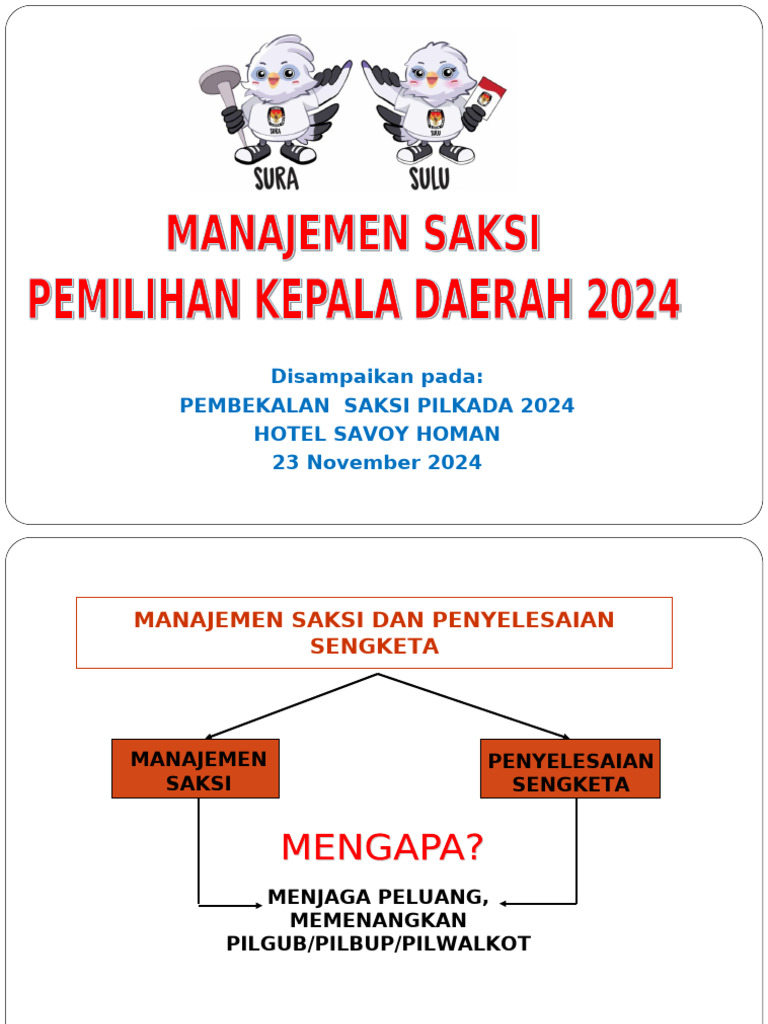 SURA SULU

MANAJEMEN SAKSI
PEMILIHAN KEPALA DAERAH 2024

Disampaikan pada:
PEMBEKALAN SAKSI PILKADA 2024
HOTEL SAVOY HOMAN
23 November 2024

MANAJEMEN SAKSI DAN PENYELESAIAN SENGKETA

MANAJEMEN SAKSI

PENYELESAIAN SENGKETA

MENGAPA?

MENJAGA PELUANG, MEMENANGKAN PILGUB/PILBUP/PILWALKOT